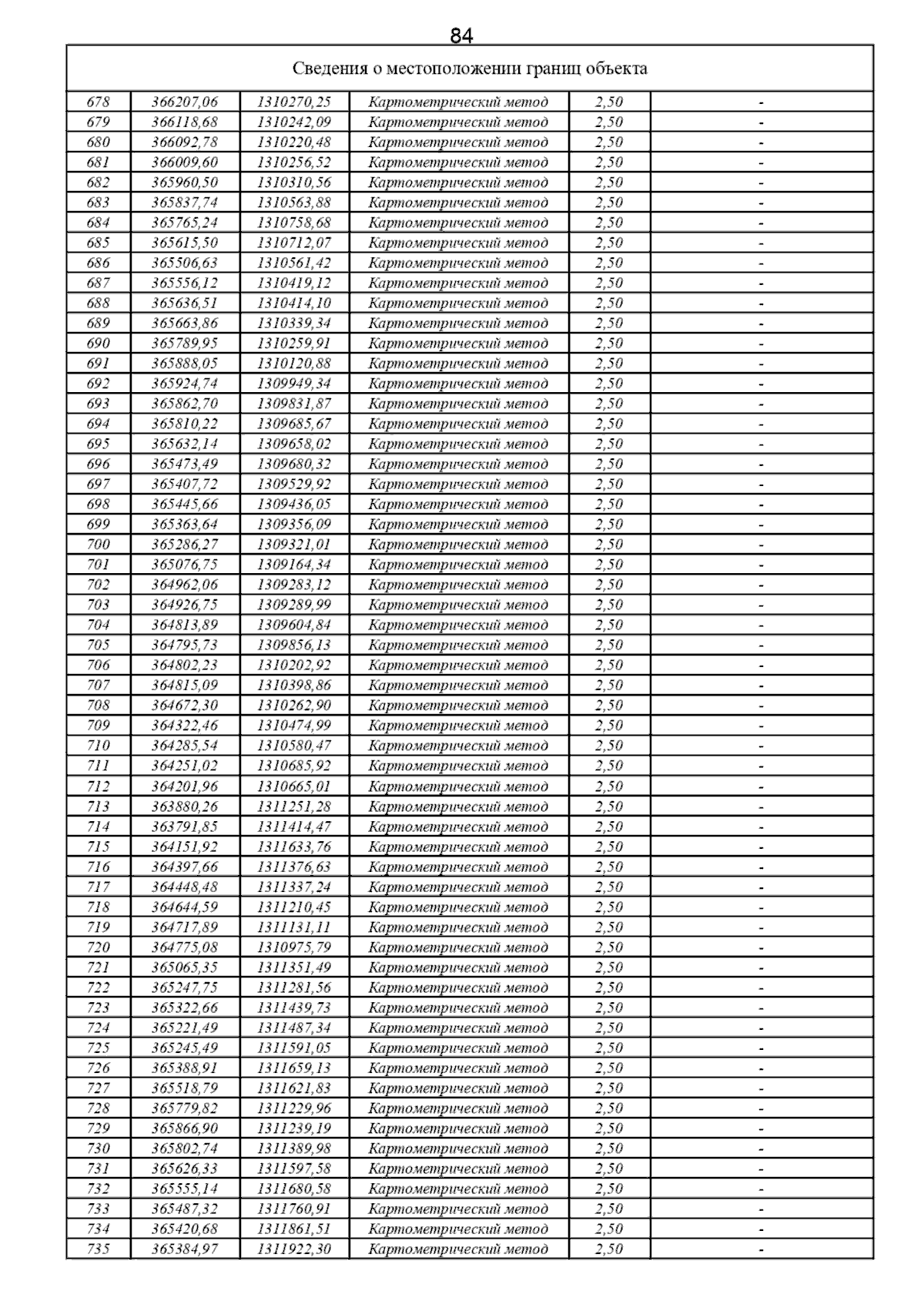 84

| Сведения о местоположении границ объекта | | | | | |
|---|---|---|---|---|---|
| 678 | 366207,06 | 1310270,25 | Картометрический метод | 2,50 | - |
| 679 | 366118,68 | 1310242,09 | Картометрический метод | 2,50 | - |
| 680 | 366092,78 | 1310220,48 | Картометрический метод | 2,50 | - |
| 681 | 366009,60 | 1310256,52 | Картометрический метод | 2,50 | - |
| 682 | 365960,50 | 1310310,56 | Картометрический метод | 2,50 | - |
| 683 | 365837,74 | 1310563,88 | Картометрический метод | 2,50 | - |
| 684 | 365765,24 | 1310758,68 | Картометрический метод | 2,50 | - |
| 685 | 365615,50 | 1310712,07 | Картометрический метод | 2,50 | - |
| 686 | 365506,63 | 1310561,42 | Картометрический метод | 2,50 | - |
| 687 | 365556,12 | 1310419,12 | Картометрический метод | 2,50 | - |
| 688 | 365636,51 | 1310414,10 | Картометрический метод | 2,50 | - |
| 689 | 365663,86 | 1310339,34 | Картометрический метод | 2,50 | - |
| 690 | 365789,95 | 1310259,91 | Картометрический метод | 2,50 | - |
| 691 | 365888,05 | 1310120,88 | Картометрический метод | 2,50 | - |
| 692 | 365924,74 | 1309949,34 | Картометрический метод | 2,50 | - |
| 693 | 365862,70 | 1309831,87 | Картометрический метод | 2,50 | - |
| 694 | 365810,22 | 1309685,67 | Картометрический метод | 2,50 | - |
| 695 | 365632,14 | 1309658,02 | Картометрический метод | 2,50 | - |
| 696 | 365473,49 | 1309680,32 | Картометрический метод | 2,50 | - |
| 697 | 365407,72 | 1309529,92 | Картометрический метод | 2,50 | - |
| 698 | 365445,66 | 1309436,05 | Картометрический метод | 2,50 | - |
| 699 | 365363,64 | 1309356,09 | Картометрический метод | 2,50 | - |
| 700 | 365286,27 | 1309321,01 | Картометрический метод | 2,50 | - |
| 701 | 365076,75 | 1309164,34 | Картометрический метод | 2,50 | - |
| 702 | 364962,06 | 1309283,12 | Картометрический метод | 2,50 | - |
| 703 | 364926,75 | 1309289,99 | Картометрический метод | 2,50 | - |
| 704 | 364813,89 | 1309604,84 | Картометрический метод | 2,50 | - |
| 705 | 364795,73 | 1309856,13 | Картометрический метод | 2,50 | - |
| 706 | 364802,23 | 1310202,92 | Картометрический метод | 2,50 | - |
| 707 | 364815,09 | 1310398,86 | Картометрический метод | 2,50 | - |
| 708 | 364672,30 | 1310262,90 | Картометрический метод | 2,50 | - |
| 709 | 364322,46 | 1310474,99 | Картометрический метод | 2,50 | - |
| 710 | 364285,54 | 1310580,47 | Картометрический метод | 2,50 | - |
| 711 | 364251,02 | 1310685,92 | Картометрический метод | 2,50 | - |
| 712 | 364201,96 | 1310665,01 | Картометрический метод | 2,50 | - |
| 713 | 363880,26 | 1311251,28 | Картометрический метод | 2,50 | - |
| 714 | 363791,85 | 1311414,47 | Картометрический метод | 2,50 | - |
| 715 | 364151,92 | 1311633,76 | Картометрический метод | 2,50 | - |
| 716 | 364397,66 | 1311376,63 | Картометрический метод | 2,50 | - |
| 717 | 364448,48 | 1311337,24 | Картометрический метод | 2,50 | - |
| 718 | 364644,59 | 1311210,45 | Картометрический метод | 2,50 | - |
| 719 | 364717,89 | 1311131,11 | Картометрический метод | 2,50 | - |
| 720 | 364775,08 | 1310975,79 | Картометрический метод | 2,50 | - |
| 721 | 365065,35 | 1311351,49 | Картометрический метод | 2,50 | - |
| 722 | 365247,75 | 1311281,56 | Картометрический метод | 2,50 | - |
| 723 | 365322,66 | 1311439,73 | Картометрический метод | 2,50 | - |
| 724 | 365221,49 | 1311487,34 | Картометрический метод | 2,50 | - |
| 725 | 365245,49 | 1311591,05 | Картометрический метод | 2,50 | - |
| 726 | 365388,91 | 1311659,13 | Картометрический метод | 2,50 | - |
| 727 | 365518,79 | 1311621,83 | Картометрический метод | 2,50 | - |
| 728 | 365779,82 | 1311229,96 | Картометрический метод | 2,50 | - |
| 729 | 365866,90 | 1311239,19 | Картометрический метод | 2,50 | - |
| 730 | 365802,74 | 1311389,98 | Картометрический метод | 2,50 | - |
| 731 | 365626,33 | 1311597,58 | Картометрический метод | 2,50 | - |
| 732 | 365555,14 | 1311680,58 | Картометрический метод | 2,50 | - |
| 733 | 365487,32 | 1311760,91 | Картометрический метод | 2,50 | - |
| 734 | 365420,68 | 1311861,51 | Картометрический метод | 2,50 | - |
| 735 | 365384,97 | 1311922,30 | Картометрический метод | 2,50 | - |